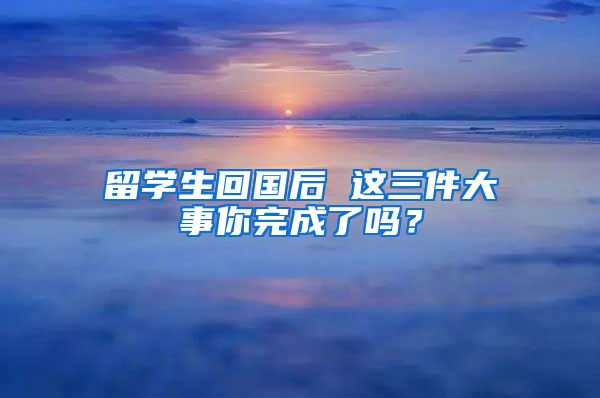 留学生回国后 这三件大事你完成了吗？